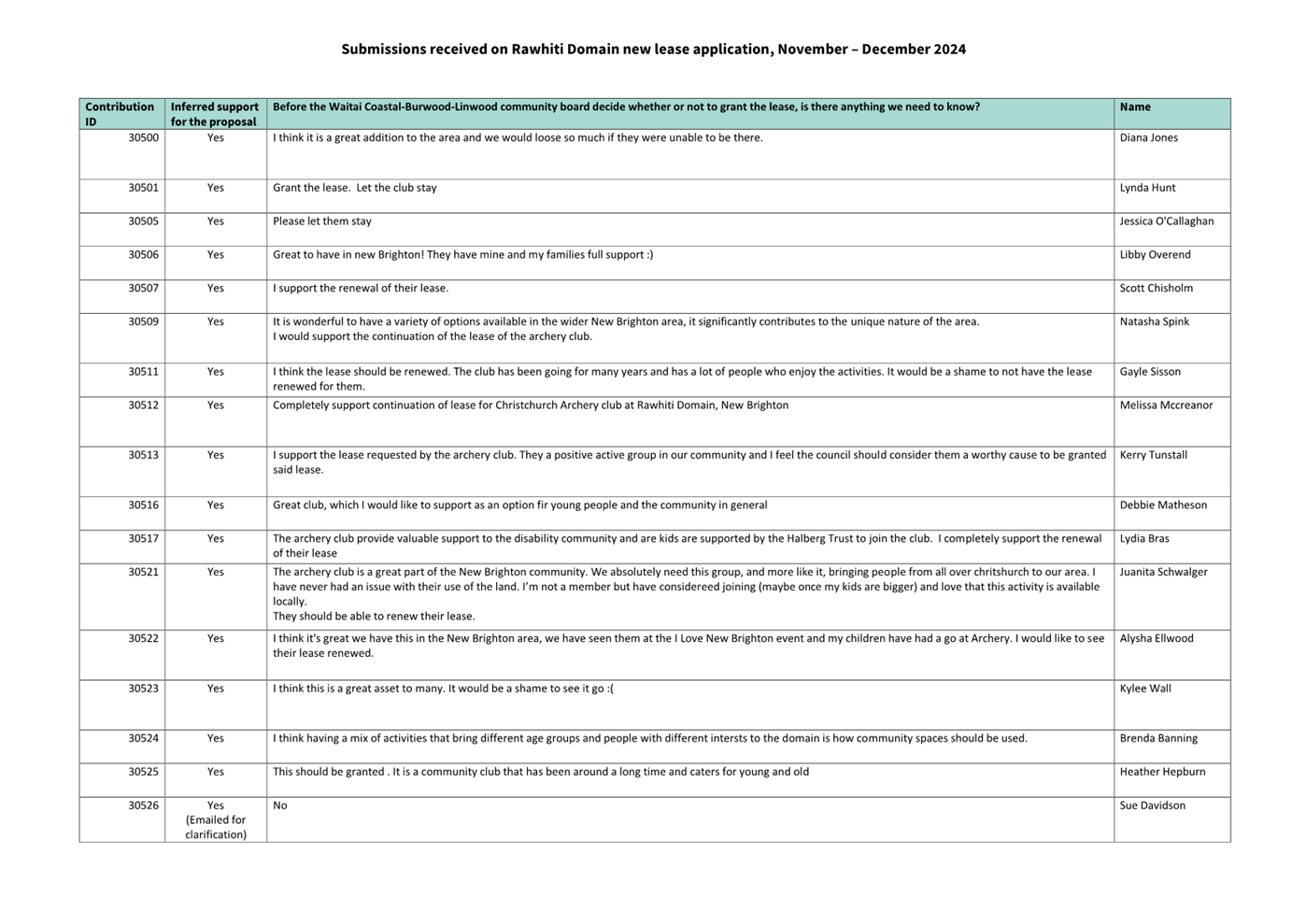 Submissions received on Rawhiti Domain new lease application, November – December 2024

| Contribution ID | Inferred support for the proposal | Before the Waitai Coastal-Burwood-Linwood community board decide whether or not to grant the lease, is there anything we need to know? | Name |
|---|---|---|---|
| 30500 | Yes | I think it is a great addition to the area and we would loose so much if they were unable to be there. | Diana Jones |
| 30501 | Yes | Grant the lease. Let the club stay | Lynda Hunt |
| 30505 | Yes | Please let them stay | Jessica O'Callaghan |
| 30506 | Yes | Great to have in new Brighton! They have mine and my families full support :) | Libby Overend |
| 30507 | Yes | I support the renewal of their lease. | Scott Chisholm |
| 30509 | Yes | It is wonderful to have a variety of options available in the wider New Brighton area, it significantly contributes to the unique nature of the area. I would support the continuation of the lease of the archery club. | Natasha Spink |
| 30511 | Yes | I think the lease should be renewed. The club has been going for many years and has a lot of people who enjoy the activities. It would be a shame to not have the lease renewed for them. | Gayle Sisson |
| 30512 | Yes | Completely support continuation of lease for Christchurch Archery club at Rawhiti Domain, New Brighton | Melissa Mccreanor |
| 30513 | Yes | I support the lease requested by the archery club. They a positive active group in our community and I feel the council should consider them a worthy cause to be granted said lease. | Kerry Tunstall |
| 30516 | Yes | Great club, which I would like to support as an option fir young people and the community in general | Debbie Matheson |
| 30517 | Yes | The archery club provide valuable support to the disability community and are kids are supported by the Halberg Trust to join the club. I completely support the renewal of their lease | Lydia Bras |
| 30521 | Yes | The archery club is a great part of the New Brighton community. We absolutely need this group, and more like it, bringing people from all over chritshurch to our area. I have never had an issue with their use of the land. I'm not a member but have considereed joining (maybe once my kids are bigger) and love that this activity is available locally. They should be able to renew their lease. | Juanita Schwalger |
| 30522 | Yes | I think it's great we have this in the New Brighton area, we have seen them at the I Love New Brighton event and my children have had a go at Archery. I would like to see their lease renewed. | Alysha Ellwood |
| 30523 | Yes | I think this is a great asset to many. It would be a shame to see it go :( | Kylee Wall |
| 30524 | Yes | I think having a mix of activities that bring different age groups and people with different intersts to the domain is how community spaces should be used. | Brenda Banning |
| 30525 | Yes | This should be granted . It is a community club that has been around a long time and caters for young and old | Heather Hepburn |
| 30526 | Yes (Emailed for clarification) | No | Sue Davidson |